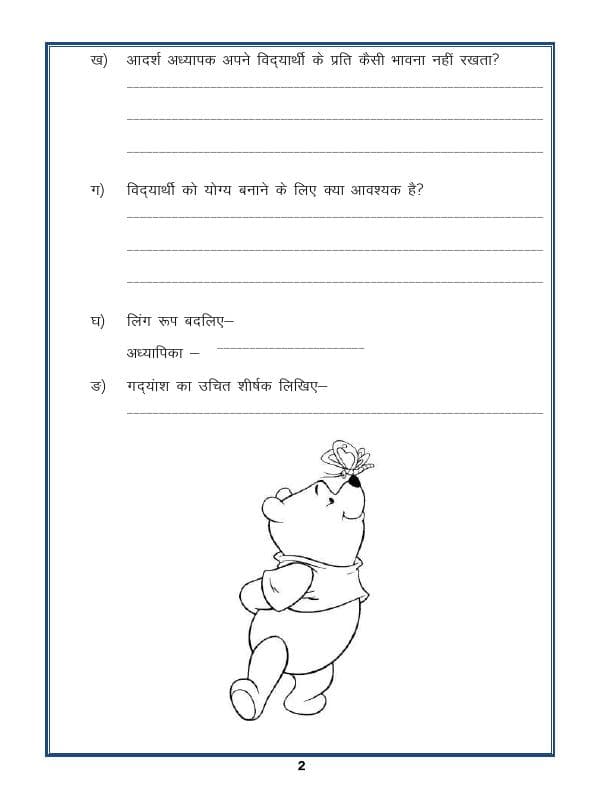 ख) आदर्श अध्यापक अपने विद्यार्थी के प्रति कैसी भावना नहीं रखता?

ग) विद्यार्थी को योग्य बनाने के लिए क्या आवश्यक है?

घ) लिंग रूप बदलिए–

अध्यापिका –

ङ) गद्यांश का उचित शीर्षक लिखिए–

2